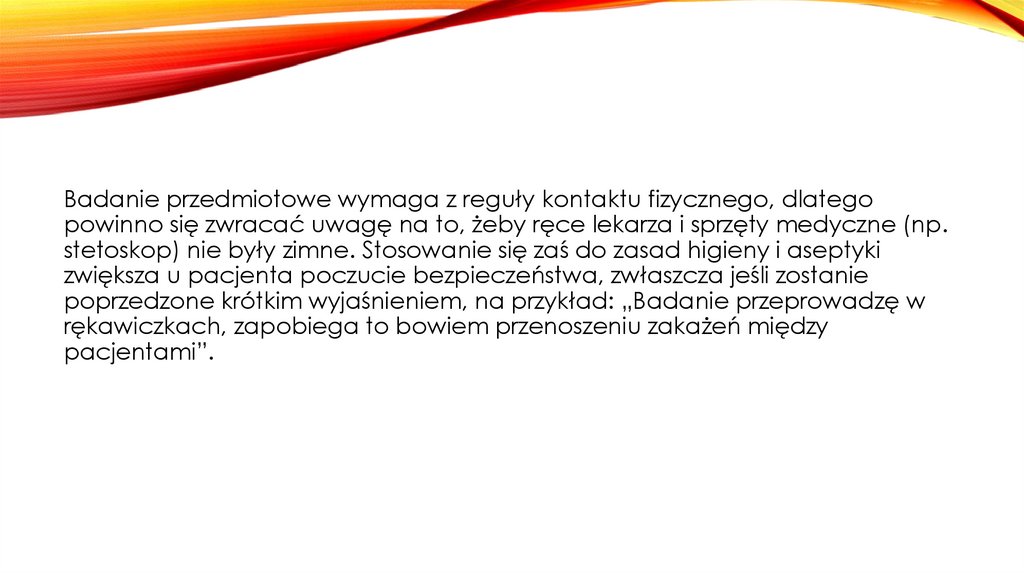 Badanie przedmiotowe wymaga z reguły kontaktu fizycznego, dlatego powinno się zwracać uwagę na to, żeby ręce lekarza i sprzęty medyczne (np. stetoskop) nie były zimne. Stosowanie się zaś do zasad higieny i aseptyki zwiększa u pacjenta poczucie bezpieczeństwa, zwłaszcza jeśli zostanie poprzedzone krótkim wyjaśnieniem, na przykład: „Badanie przeprowadzę w rękawiczkach, zapobiega to bowiem przenoszeniu zakażeń między pacjentami”.